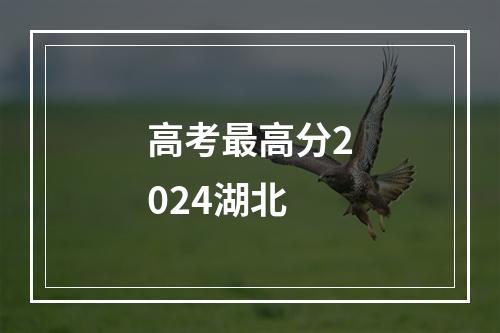 高考最高分2024湖北